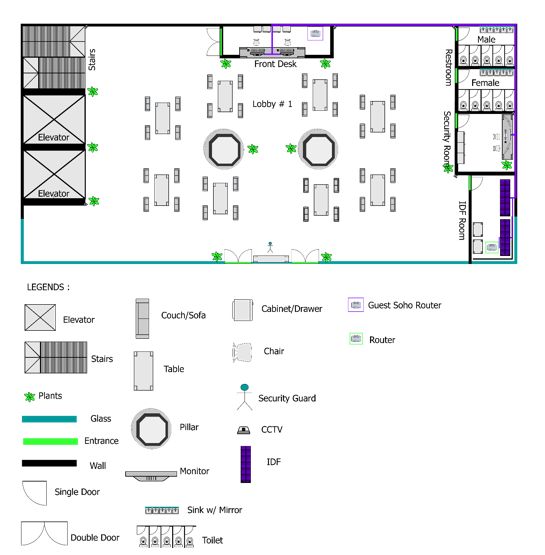 Stairs

Elevator

Elevator

Front Desk

Lobby # 1

Restroom

Male

Female

Security Room

IDF Room

LEGENDS :

Elevator

Stairs

Plants

Glass

Entrance

Wall

Single Door

Double Door

Couch/Sofa

Table

Pillar

Monitor

Sink w/ Mirror

Toilet

Cabinet/Drawer

Chair

Security Guard

CCTV

IDF

Guest Soho Router

Router